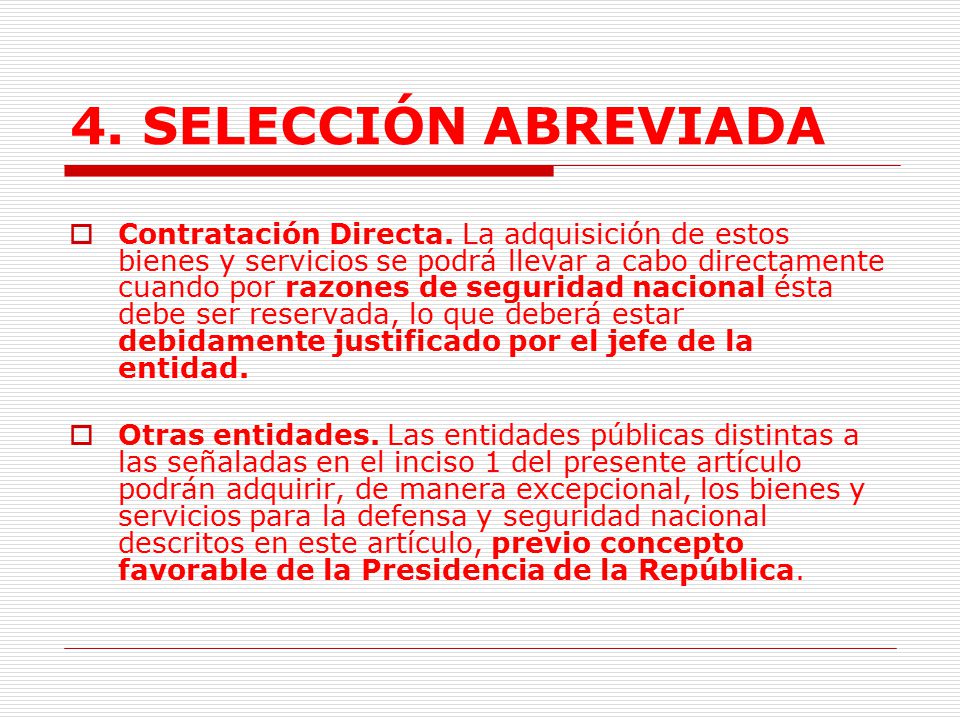 4. SELECCIÓN ABREVIADA

Contratación Directa. La adquisición de estos bienes y servicios se podrá llevar a cabo directamente cuando por razones de seguridad nacional ésta debe ser reservada, lo que deberá estar debidamente justificado por el jefe de la entidad.

Otras entidades. Las entidades públicas distintas a las señaladas en el inciso 1 del presente artículo podrán adquirir, de manera excepcional, los bienes y servicios para la defensa y seguridad nacional descritos en este artículo, previo concepto favorable de la Presidencia de la República.